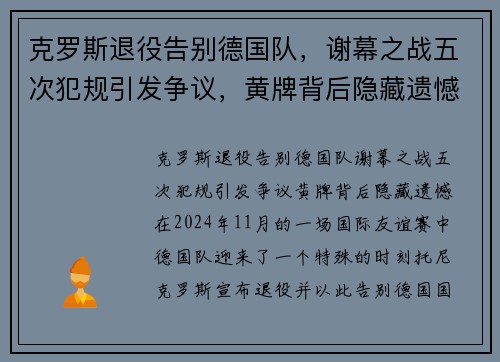 克罗斯退役告别德国队，谢幕之战五次犯规引发争议，黄牌背后隐藏遗憾

克罗斯退役告别德国队谢幕之战五次犯规引发争议黄牌背后隐藏遗憾在2024年11月的一场国际友谊赛中德国队迎来了一个特殊的时刻托尼克罗斯宣布退役并以此告别德国国